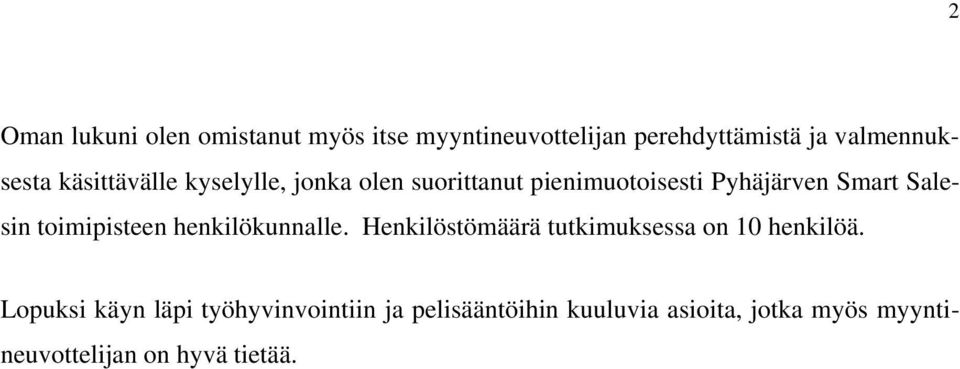 2

Oman lukuni olen omistanut myös itse myyntineuvottelijan perehdyttämistä ja valmennuksesta käsittävälle kyselylle, jonka olen suorittanut pienimuotoisesti Pyhäjärven Smart Salesin toimipisteen henkilökunnalle. Henkilöstömäärä tutkimuksessa on 10 henkilöä.

Lopuksi käyn läpi työhyvinvointiin ja pelisääntöihin kuuluvia asioita, jotka myös myyntineuvottelijan on hyvä tietää.